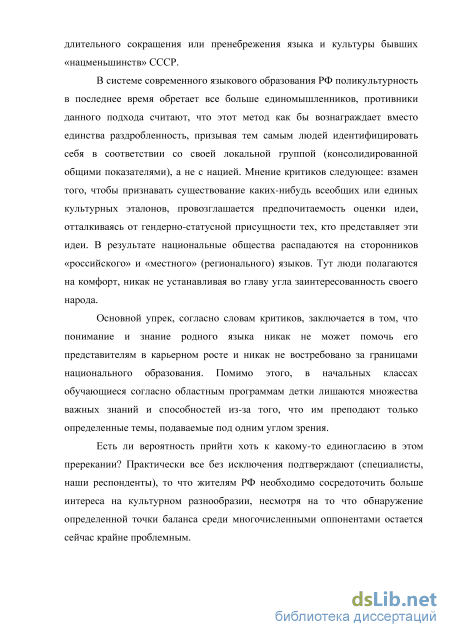 длительного сокращения или пренебрежения языка и культуры бывших «нацменьшинств» СССР.

В системе современного языкового образования РФ поликультурность в последнее время обретает все больше единомышленников, противники данного подхода считают, что этот метод как бы вознаграждает вместо единства раздробленность, призывая тем самым людей идентифицировать себя в соответствии со своей локальной группой (консолидированной общими показателями), а не с нацией. Мнение критиков следующее: взамен того, чтобы признавать существование каких-нибудь всеобщих или единых культурных эталонов, провозглашается предпочитаемость оценки идеи, отталкиваясь от гендерно-статусной присущности тех, кто представляет эти идеи. В результате национальные общества распадаются на сторонников «российского» и «местного» (регионального) языков. Тут люди полагаются на комфорт, никак не устанавливая во главу угла заинтересованность своего народа.

Основной упрек, согласно словам критиков, заключается в том, что понимание и знание родного языка никак не может помочь его представителям в карьерном росте и никак не востребовано за границами национального образования. Помимо этого, в начальных классах обучающиеся согласно областным программам детки лишаются множества важных знаний и способностей из-за того, что им преподают только определенные темы, подаваемые под одним углом зрения.

Есть ли вероятность прийти хоть к какому-то единогласию в этом пререкании? Практически все без исключения подтверждают (специалисты, наши респонденты), то что жителям РФ необходимо сосредоточить больше интереса на культурном разнообразии, несмотря на то что обнаружение определенной точки баланса среди многочисленными оппонентами остается сейчас крайне проблемным.

dsLib.net
библиотека диссертаций